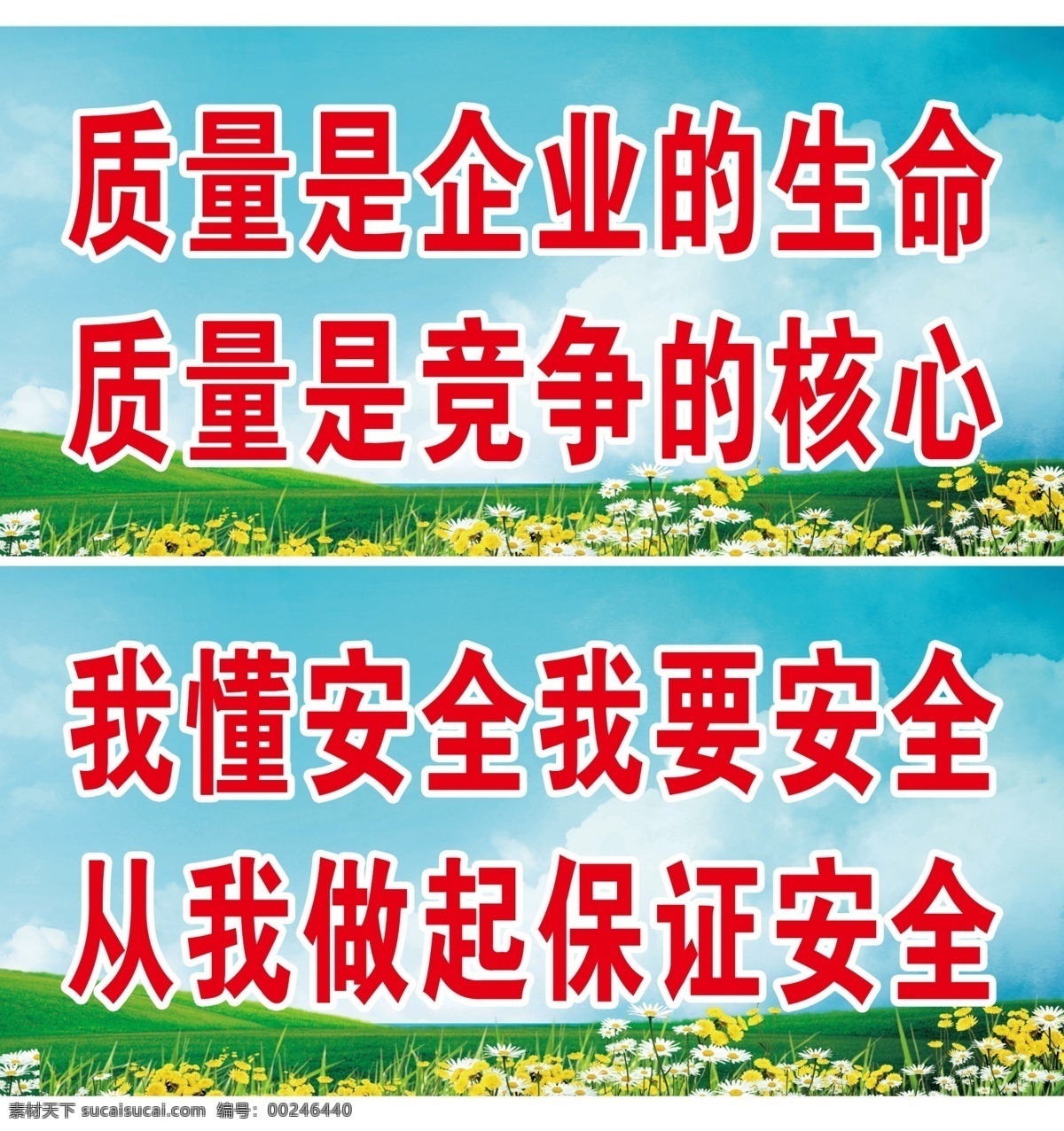 质量是企业的生命
质量是竞争的核心

我懂安全我要安全
从我做起保证安全

素材天下 sucaisucai.com 编号：00246440